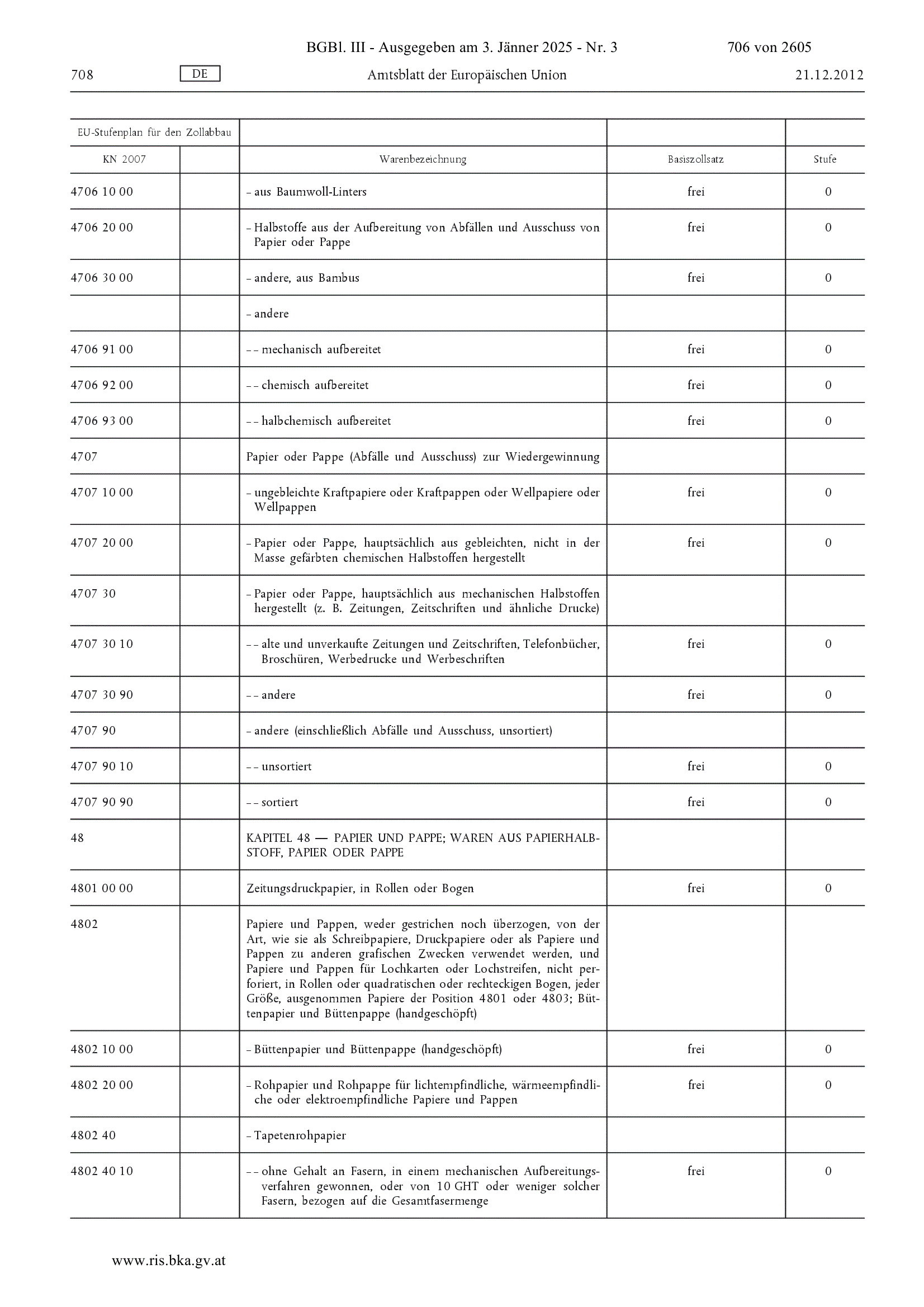 BGBl. III - Ausgegeben am 3. Jänner 2025 - Nr. 3 706 von 2605

708 DE Amtsblatt der Europäischen Union 21.12.2012

| EU-Stufenplan für den Zollabbau | | | | |
|---|---|---|---|---|
| KN 2007 | | Warenbezeichnung | Basiszollsatz | Stufe |
| 4706 10 00 | | – aus Baumwoll-Linters | frei | 0 |
| 4706 20 00 | | – Halbstoffe aus der Aufbereitung von Abfällen und Ausschuss von Papier oder Pappe | frei | 0 |
| 4706 30 00 | | – andere, aus Bambus | frei | 0 |
| | | – andere | | |
| 4706 91 00 | | – – mechanisch aufbereitet | frei | 0 |
| 4706 92 00 | | – – chemisch aufbereitet | frei | 0 |
| 4706 93 00 | | – – halbchemisch aufbereitet | frei | 0 |
| 4707 | | Papier oder Pappe (Abfälle und Ausschuss) zur Wiedergewinnung | | |
| 4707 10 00 | | – ungebleichte Kraftpapiere oder Kraftpappen oder Wellpapiere oder Wellpappen | frei | 0 |
| 4707 20 00 | | – Papier oder Pappe, hauptsächlich aus gebleichten, nicht in der Masse gefärbten chemischen Halbstoffen hergestellt | frei | 0 |
| 4707 30 | | – Papier oder Pappe, hauptsächlich aus mechanischen Halbstoffen hergestellt (z. B. Zeitungen, Zeitschriften und ähnliche Drucke) | | |
| 4707 30 10 | | – – alte und unverkaufte Zeitungen und Zeitschriften, Telefonbücher, Broschüren, Werbedrucke und Werbeschriften | frei | 0 |
| 4707 30 90 | | – – andere | frei | 0 |
| 4707 90 | | – andere (einschließlich Abfälle und Ausschuss, unsortiert) | | |
| 4707 90 10 | | – – unsortiert | frei | 0 |
| 4707 90 90 | | – – sortiert | frei | 0 |
| 48 | | KAPITEL 48 — PAPIER UND PAPPE; WAREN AUS PAPIERHALBSTOFF, PAPIER ODER PAPPE | | |
| 4801 00 00 | | Zeitungsdruckpapier, in Rollen oder Bogen | frei | 0 |
| 4802 | | Papiere und Pappen, weder gestrichen noch überzogen, von der Art, wie sie als Schreibpapiere, Druckpapiere oder als Papiere und Pappen zu anderen grafischen Zwecken verwendet werden, und Papiere und Pappen für Lochkarten oder Lochstreifen, nicht perforiert, in Rollen oder quadratischen oder rechteckigen Bogen, jeder Größe, ausgenommen Papiere der Position 4801 oder 4803; Büttenpapier und Büttenpappe (handgeschöpft) | | |
| 4802 10 00 | | – Büttenpapier und Büttenpappe (handgeschöpft) | frei | 0 |
| 4802 20 00 | | – Rohpapier und Rohpappe für lichtempfindliche, wärmeempfindliche oder elektroempfindliche Papiere und Pappen | frei | 0 |
| 4802 40 | | – Tapetenrohpapier | | |
| 4802 40 10 | | – – ohne Gehalt an Fasern, in einem mechanischen Aufbereitungsverfahren gewonnen, oder von 10 GHT oder weniger solcher Fasern, bezogen auf die Gesamtfasermenge | frei | 0 |

www.ris.bka.gv.at